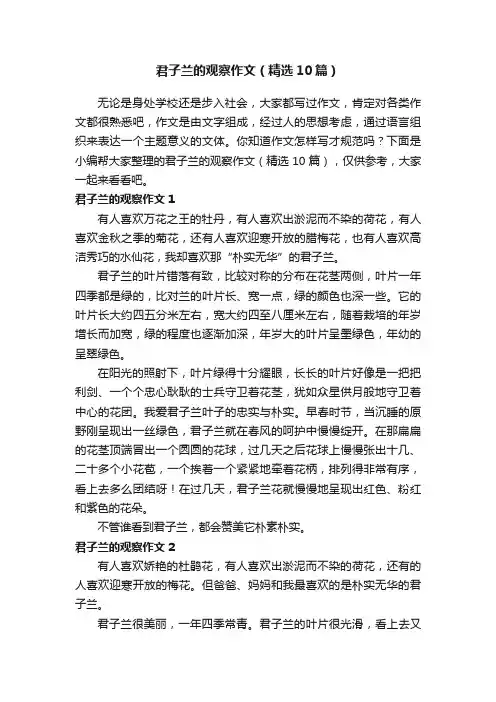 君子兰的观察作文（精选10篇）

无论是身处学校还是步入社会，大家都写过作文，肯定对各类作文都很熟悉吧，作文是由文字组成，经过人的思想考虑，通过语言组织来表达一个主题意义的文体。你知道作文怎样写才规范吗？下面是小编帮大家整理的君子兰的观察作文（精选10篇），仅供参考，大家一起来看看吧。

君子兰的观察作文1

有人喜欢万花之王的牡丹，有人喜欢出淤泥而不染的荷花，有人喜欢金秋之季的菊花，还有人喜欢迎寒开放的腊梅花，也有人喜欢高洁秀巧的水仙花，我却喜欢那“朴实无华”的君子兰。

君子兰的叶片错落有致，比较对称的分布在花茎两侧，叶片一年四季都是绿的，比对兰的叶片长、宽一点，绿的颜色也深一些。它的叶片长大约四五分米左右，宽大约四至八厘米左右，随着栽培的年岁增长而加宽，绿的程度也逐渐加深，年岁大的叶片呈墨绿色，年幼的呈翠绿色。

在阳光的照射下，叶片绿得十分耀眼，长长的叶片好像是一把把利剑、一个个忠心耿耿的士兵守卫着花茎，犹如众星供月般地守卫着中心的花团。我爱君子兰叶子的忠实与朴实。早春时节，当沉睡的原野刚呈现出一丝绿色，君子兰就在春风的呵护中慢慢绽开。在那扁扁的花茎顶端冒出一个圆圆的花球，过几天之后花球上慢慢张出十几、二十多个小花苞，一个挨着一个紧紧地牵着花柄，排列得非常有序，看上去多么团结呀！在过几天，君子兰花就慢慢地呈现出红色、粉红和紫色的花朵。

不管谁看到君子兰，都会赞美它朴素朴实。

君子兰的观察作文2

有人喜欢娇艳的杜鹃花，有人喜欢出淤泥而不染的荷花，还有的人喜欢迎寒开放的梅花。但爸爸、妈妈和我最喜欢的是朴实无华的君子兰。

君子兰很美丽，一年四季常青。君子兰的叶片很光滑，看上去又